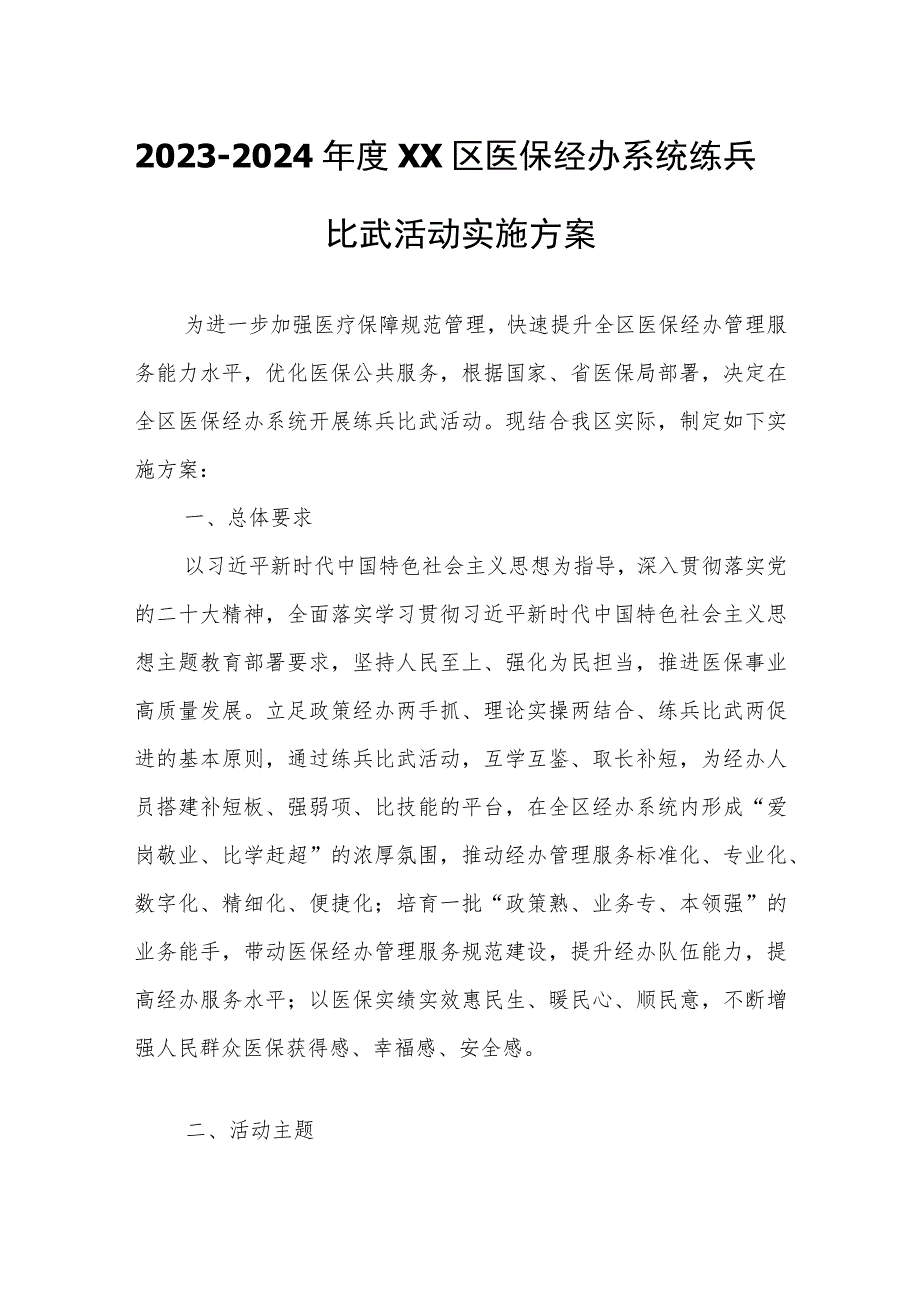 2023-2024年度XX区医保经办系统练兵比武活动实施方案

为进一步加强医疗保障规范管理，快速提升全区医保经办管理服务能力水平，优化医保公共服务，根据国家、省医保局部署，决定在全区医保经办系统开展练兵比武活动。现结合我区实际，制定如下实施方案：

一、总体要求

以习近平新时代中国特色社会主义思想为指导，深入贯彻落实党的二十大精神，全面落实学习贯彻习近平新时代中国特色社会主义思想主题教育部署要求，坚持人民至上、强化为民担当，推进医保事业高质量发展。立足政策经办两手抓、理论实操两结合、练兵比武两促进的基本原则，通过练兵比武活动，互学互鉴、取长补短，为经办人员搭建补短板、强弱项、比技能的平台，在全区经办系统内形成“爱岗敬业、比学赶超”的浓厚氛围，推动经办管理服务标准化、专业化、数字化、精细化、便捷化；培育一批“政策熟、业务专、本领强”的业务能手，带动医保经办管理服务规范建设，提升经办队伍能力，提高经办服务水平；以医保实绩实效惠民生、暖民心、顺民意，不断增强人民群众医保获得感、幸福感、安全感。

二、活动主题